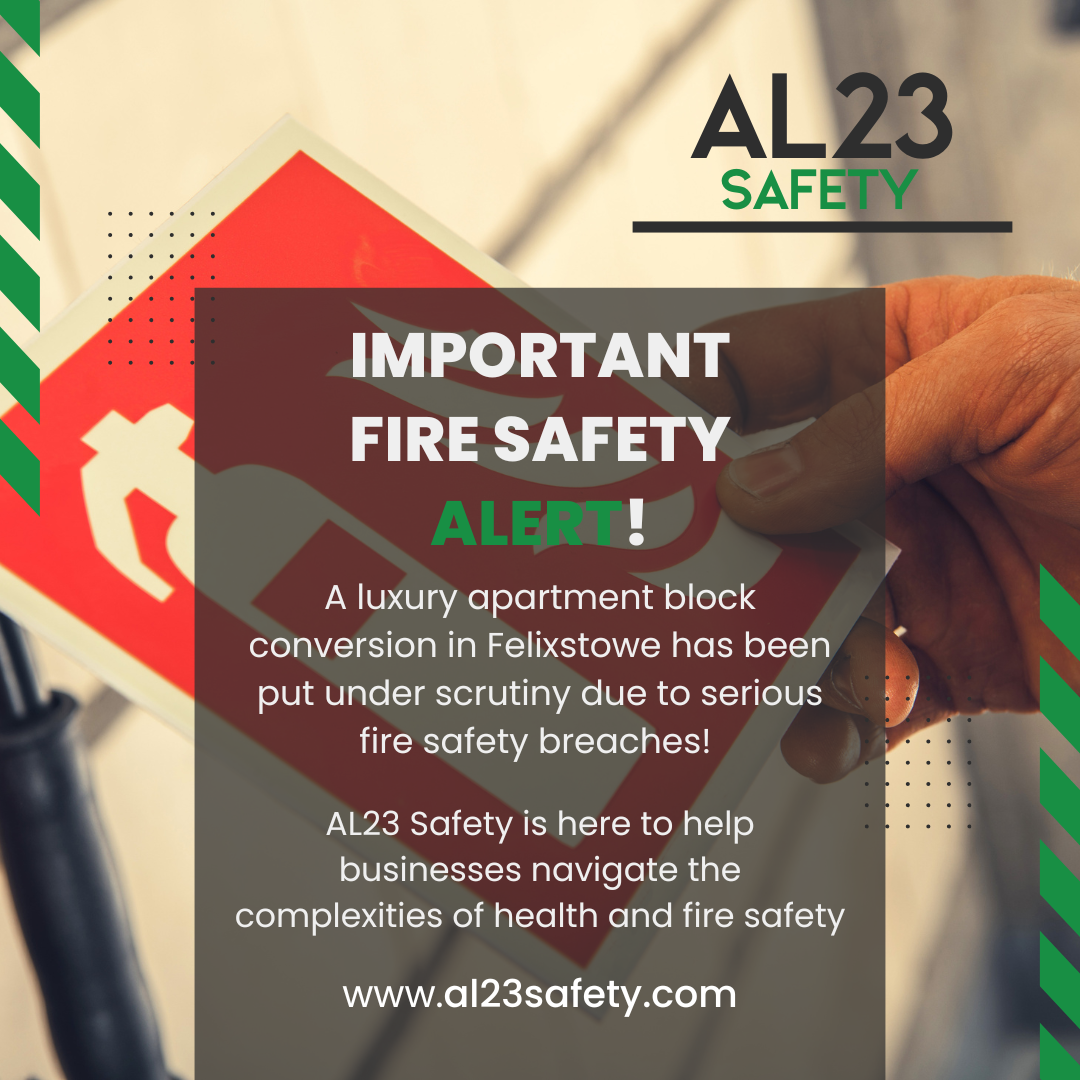 AL23
SAFETY

IMPORTANT FIRE SAFETY ALERT!

A luxury apartment block conversion in Felixstowe has been put under scrutiny due to serious fire safety breaches!

AL23 Safety is here to help businesses navigate the complexities of health and fire safety

www.al23safety.com